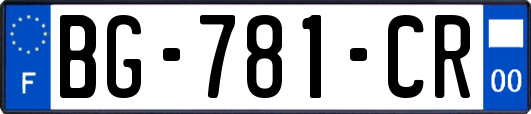 F

BG-781-CR

00